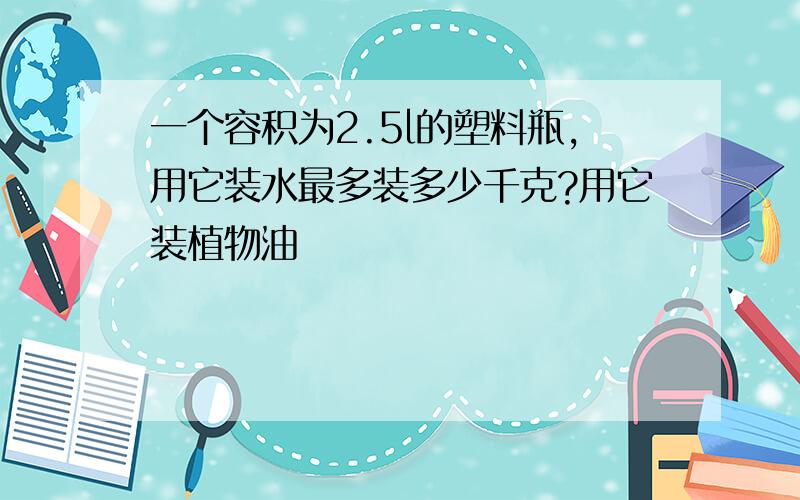 一个容积为2.5l的塑料瓶，用它装水最多装多少千克?用它装植物油